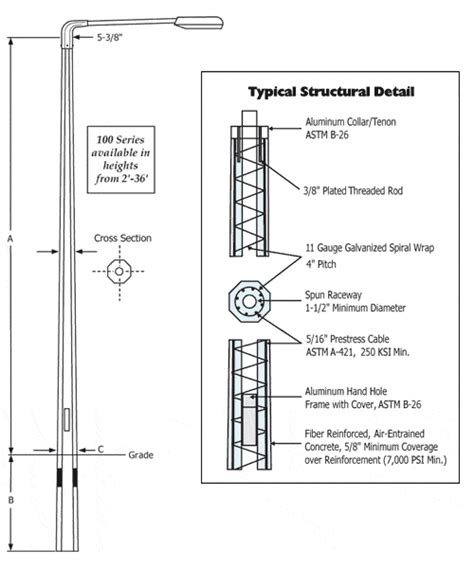 5-3/8"

100 Series available in heights from 2'-36'

A

Cross Section

C

Grade

B

Typical Structural Detail

Aluminum Collar/Tenon
ASTM B-26

3/8" Plated Threaded Rod

11 Gauge Galvanized Spiral Wrap
4" Pitch

Spun Raceway
1-1/2" Minimum Diameter

5/16" Prestress Cable
ASTM A-421, 250 KSI Min.

Aluminum Hand Hole
Frame with Cover, ASTM B-26

Fiber Reinforced, Air-Entrained Concrete, 5/8" Minimum Coverage over Reinforcement (7,000 PSI Min.)